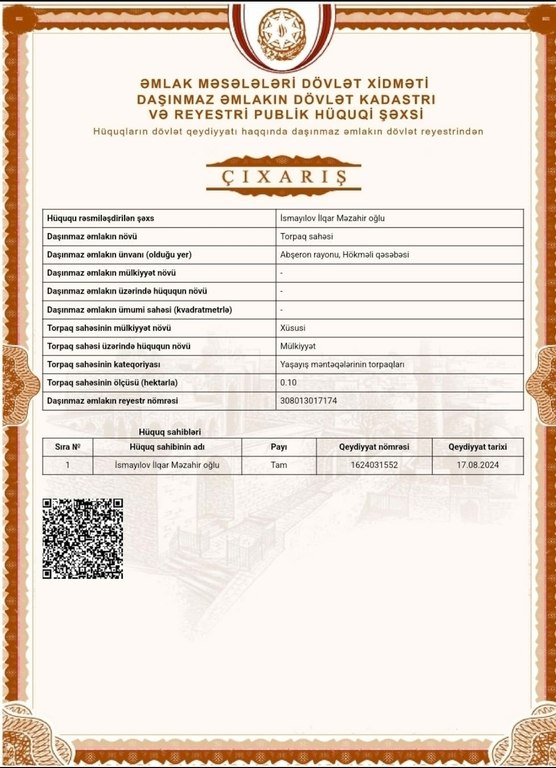 ƏMLAK MƏSƏLƏLƏRİ DÖVLƏT XİDMƏTİ
DAŞINMAZ ƏMLAKIN DÖVLƏT KADASTRI
VƏ REYESTRİ PUBLİK HÜQUQİ ŞƏXSİ

Hüquqların dövlət qeydiyyatı haqqında daşınmaz əmlakın dövlət reyestrindən

ÇIXARIŞ

| | |
|---|---|
| Hüququ rəsmiləşdirilən şəxs | İsmayılov İlqar Məzahir oğlu |
| Daşınmaz əmlakın növü | Torpaq sahəsi |
| Daşınmaz əmlakın ünvanı (olduğu yer) | Abşeron rayonu, Hökməli qəsəbəsi |
| Daşınmaz əmlakın mülkiyyət növü | - |
| Daşınmaz əmlakın üzərində hüququn növü | - |
| Daşınmaz əmlakın ümumi sahəsi (kvadratmetrlə) | - |
| Torpaq sahəsinin mülkiyyət növü | Xüsusi |
| Torpaq sahəsi üzərində hüququn növü | Mülkiyyət |
| Torpaq sahəsinin kateqoriyası | Yaşayış məntəqələrinin torpaqları |
| Torpaq sahəsinin ölçüsü (hektarla) | 0.10 |
| Daşınmaz əmlakın reyestr nömrəsi | 308013017174 |

Hüquq sahibləri

| Sıra № | Hüquq sahibinin adı | Payı | Qeydiyyat nömrəsi | Qeydiyyat tarixi |
|---|---|---|---|---|
| 1 | İsmayılov İlqar Məzahir oğlu | Tam | 1624031552 | 17.08.2024 |